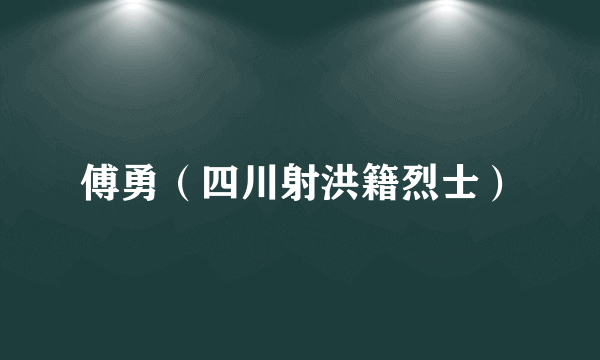 傅勇（四川射洪籍烈士）